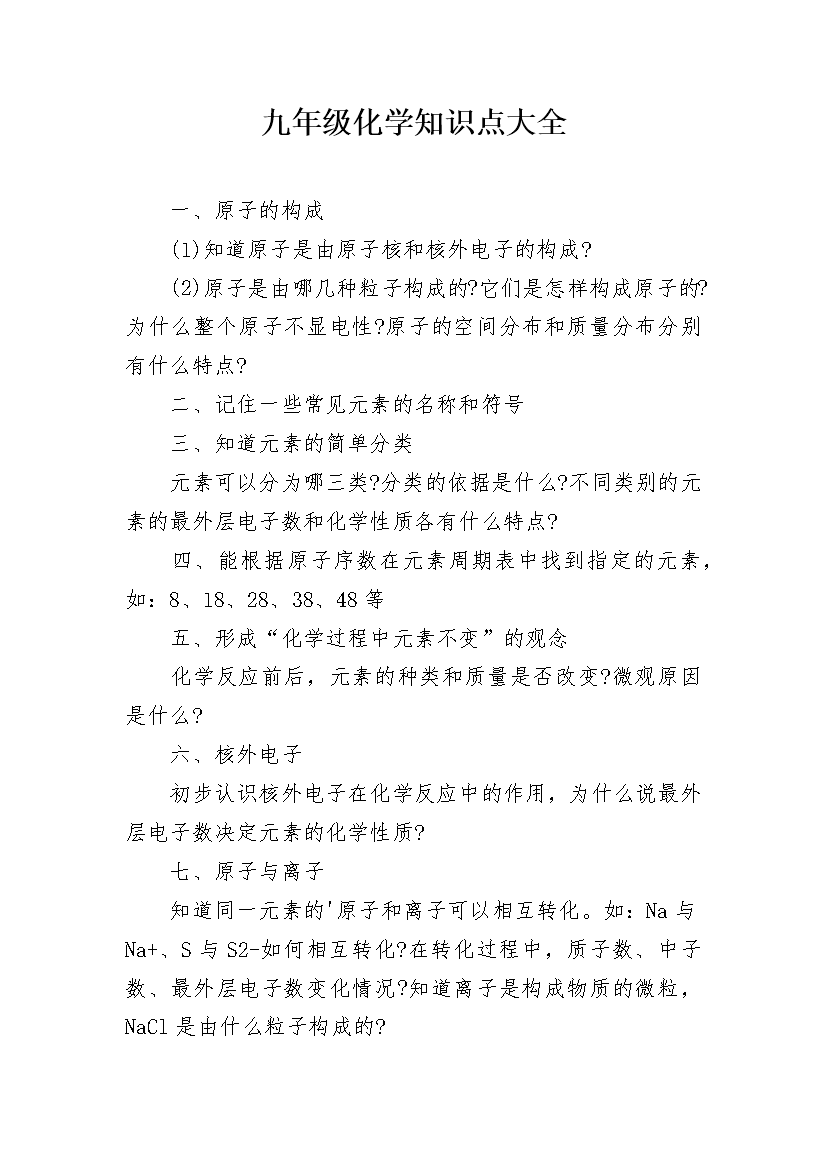 九年级化学知识点大全

一、原子的构成

(1)知道原子是由原子核和核外电子的构成?

(2)原子是由哪几种粒子构成的?它们是怎样构成原子的?为什么整个原子不显电性?原子的空间分布和质量分布分别有什么特点?

二、记住一些常见元素的名称和符号

三、知道元素的简单分类

元素可以分为哪三类?分类的依据是什么?不同类别的元素的最外层电子数和化学性质各有什么特点?

四、能根据原子序数在元素周期表中找到指定的元素，如：8、18、28、38、48等

五、形成“化学过程中元素不变”的观念

化学反应前后，元素的种类和质量是否改变?微观原因是什么?

六、核外电子

初步认识核外电子在化学反应中的作用，为什么说最外层电子数决定元素的化学性质?

七、原子与离子

知道同一元素的'原子和离子可以相互转化。如：Na与Na+、S与S2-如何相互转化?在转化过程中，质子数、中子数、最外层电子数变化情况?知道离子是构成物质的微粒，NaCl是由什么粒子构成的?